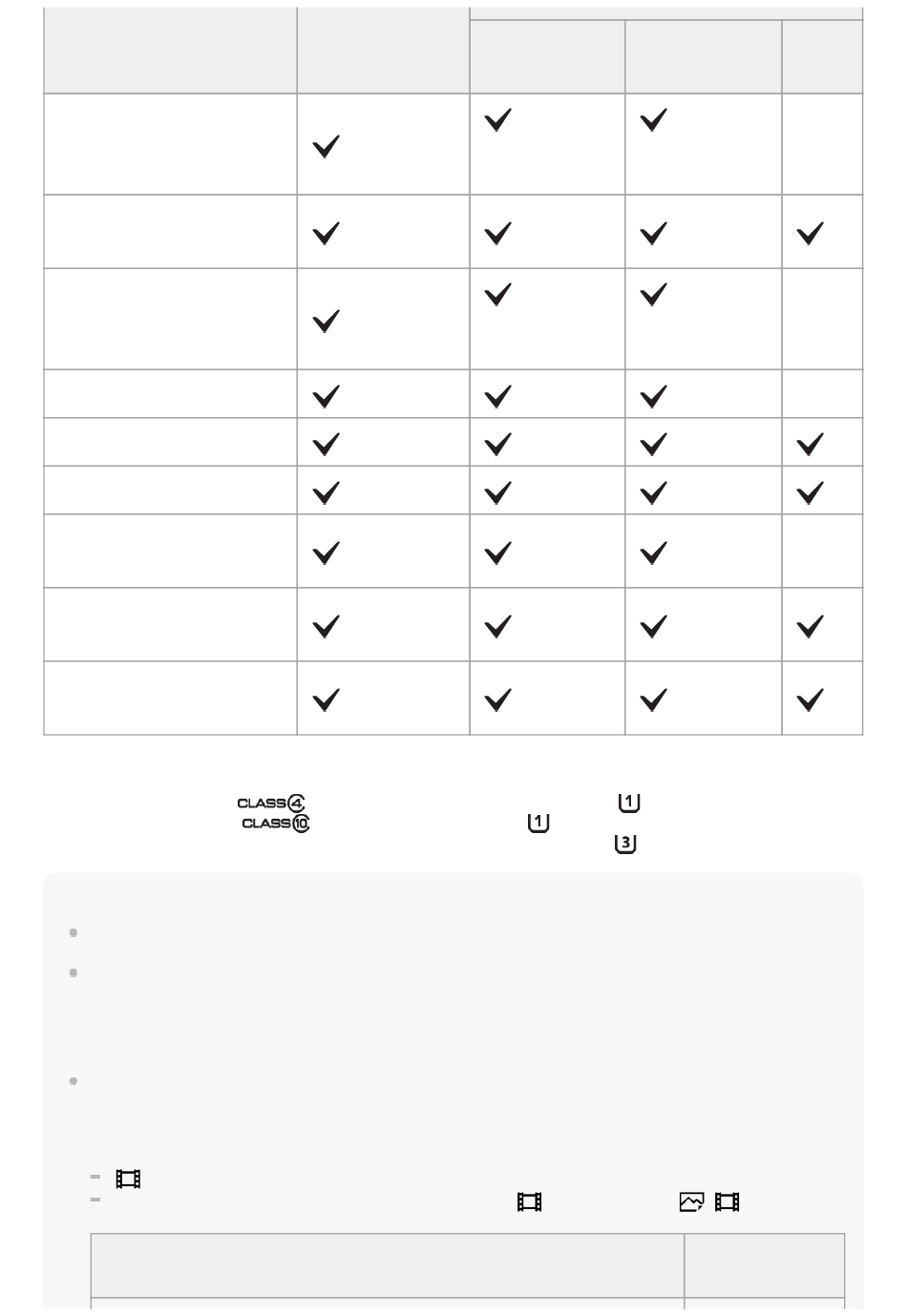 CLASS 4
CLASS 10
1
1
3